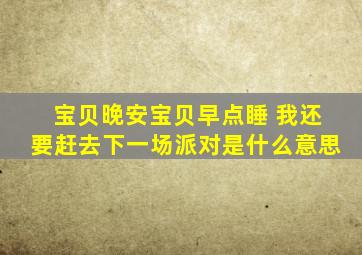 宝贝晚安宝贝早点睡 我还要赶去下一场派对是什么意思